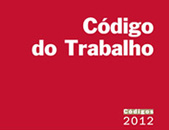 Código
do Trabalho

Códigos
2012